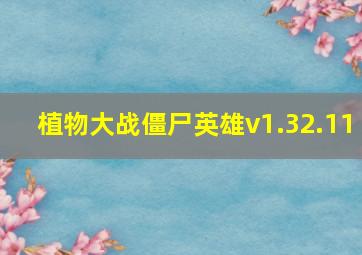 植物大战僵尸英雄v1.32.11